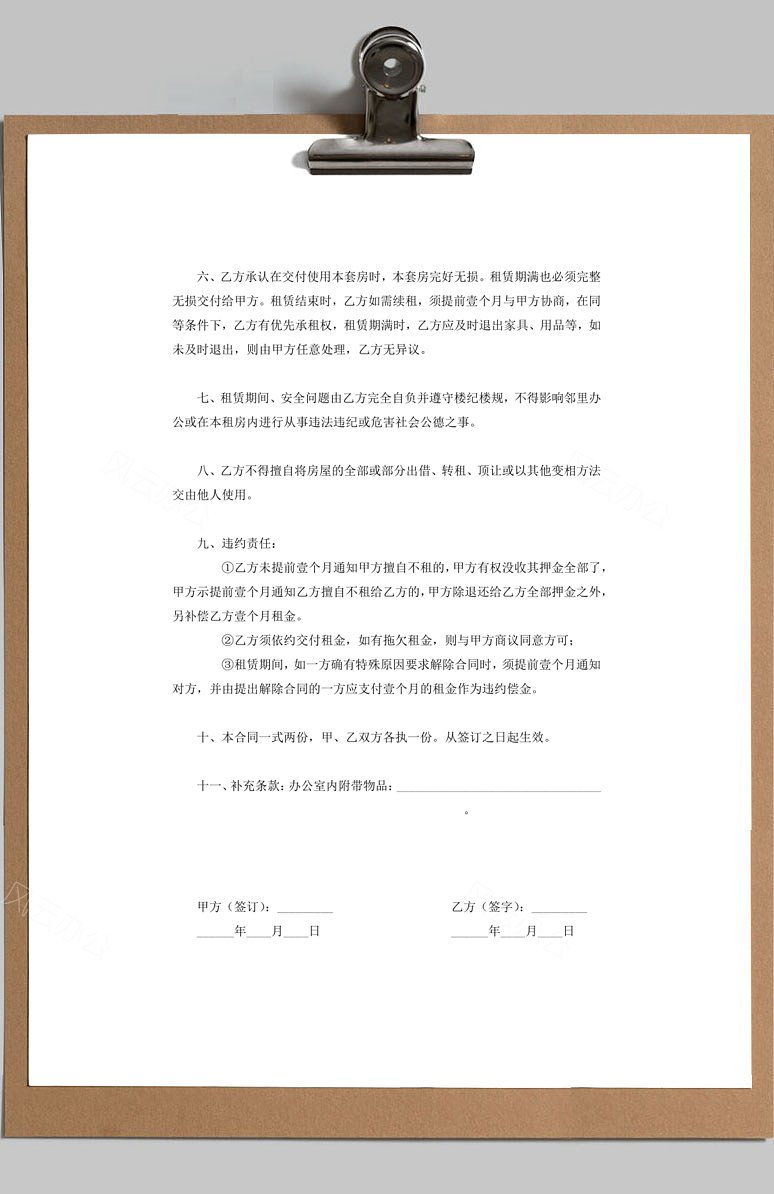 六、乙方承认在交付使用本套房时，本套房完好无损。租赁期满也必须完整无损交付给甲方。租赁结束时，乙方如需续租，须提前壹个月与甲方协商，在同等条件下，乙方有优先承租权，租赁期满时，乙方应及时退出家具、用品等，如未及时退出，则由甲方任意处理，乙方无异议。

七、租赁期间、安全问题由乙方完全自负并遵守楼纪楼规，不得影响邻里办公或在本租房内进行从事违法违纪或危害社会公德之事。

八、乙方不得擅自将房屋的全部或部分出借、转租、顶让或以其他变相方法交由他人使用。

九、违约责任：

①乙方未提前壹个月通知甲方擅自不租的，甲方有权没收其押金全部了，甲方示提前壹个月通知乙方擅自不租给乙方的，甲方除退还给乙方全部押金之外，另补偿乙方壹个月租金。

②乙方须依约交付租金，如有拖欠租金，则与甲方商议同意方可；

③租赁期间，如一方确有特殊原因要求解除合同时，须提前壹个月通知对方，并由提出解除合同的一方应支付壹个月的租金作为违约偿金。

十、本合同一式两份，甲、乙双方各执一份。从签订之日起生效。

十一、补充条款：办公室内附带物品：________________________________。

甲方（签订）：________

______年____月____日

乙方（签字）：________

______年____月____日